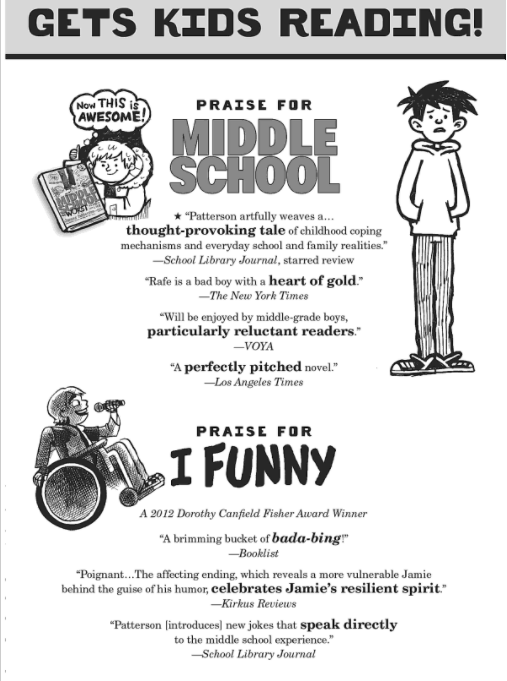 GETS KIDS READING!

Now THIS is AWESOME!

MIDDLE SCHOOL WORST

PRAISE FOR
MIDDLE SCHOOL

★ "Patterson artfully weaves a… thought-provoking tale of childhood coping mechanisms and everyday school and family realities."
—School Library Journal, starred review

"Rafe is a bad boy with a heart of gold."
—The New York Times

"Will be enjoyed by middle-grade boys, particularly reluctant readers."
—VOYA

"A perfectly pitched novel."
—Los Angeles Times

PRAISE FOR
I FUNNY

A 2012 Dorothy Canfield Fisher Award Winner

"A brimming bucket of bada-bing!"
—Booklist

"Poignant…The affecting ending, which reveals a more vulnerable Jamie behind the guise of his humor, celebrates Jamie's resilient spirit."
—Kirkus Reviews

"Patterson [introduces] new jokes that speak directly to the middle school experience."
—School Library Journal